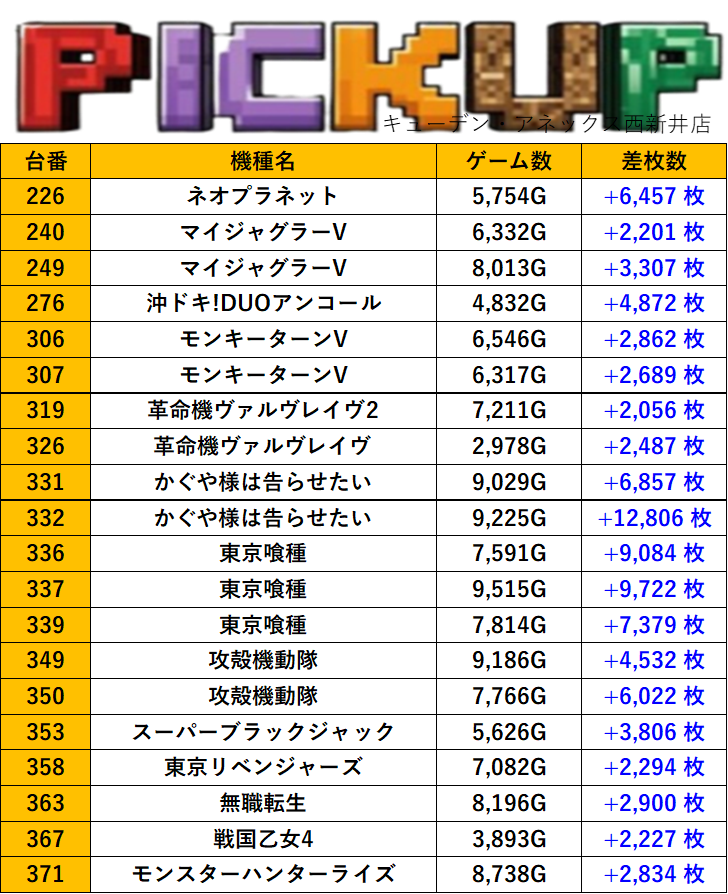 PICKUP
キューデン・アネックス西新井店

| 台番 | 機種名 | ゲーム数 | 差枚数 |
|---|---|---|---|
| 226 | ネオプラネット | 5,754G | +6,457枚 |
| 240 | マイジャグラーV | 6,332G | +2,201枚 |
| 249 | マイジャグラーV | 8,013G | +3,307枚 |
| 276 | 沖ドキ!DUOアンコール | 4,832G | +4,872枚 |
| 306 | モンキーターンV | 6,546G | +2,862枚 |
| 307 | モンキーターンV | 6,317G | +2,689枚 |
| 319 | 革命機ヴァルヴレイヴ2 | 7,211G | +2,056枚 |
| 326 | 革命機ヴァルヴレイヴ | 2,978G | +2,487枚 |
| 331 | かぐや様は告らせたい | 9,029G | +6,857枚 |
| 332 | かぐや様は告らせたい | 9,225G | +12,806枚 |
| 336 | 東京喰種 | 7,591G | +9,084枚 |
| 337 | 東京喰種 | 9,515G | +9,722枚 |
| 339 | 東京喰種 | 7,814G | +7,379枚 |
| 349 | 攻殻機動隊 | 9,186G | +4,532枚 |
| 350 | 攻殻機動隊 | 7,766G | +6,022枚 |
| 353 | スーパーブラックジャック | 5,626G | +3,806枚 |
| 358 | 東京リベンジャーズ | 7,082G | +2,294枚 |
| 363 | 無職転生 | 8,196G | +2,900枚 |
| 367 | 戦国乙女4 | 3,893G | +2,227枚 |
| 371 | モンスターハンターライズ | 8,738G | +2,834枚 |